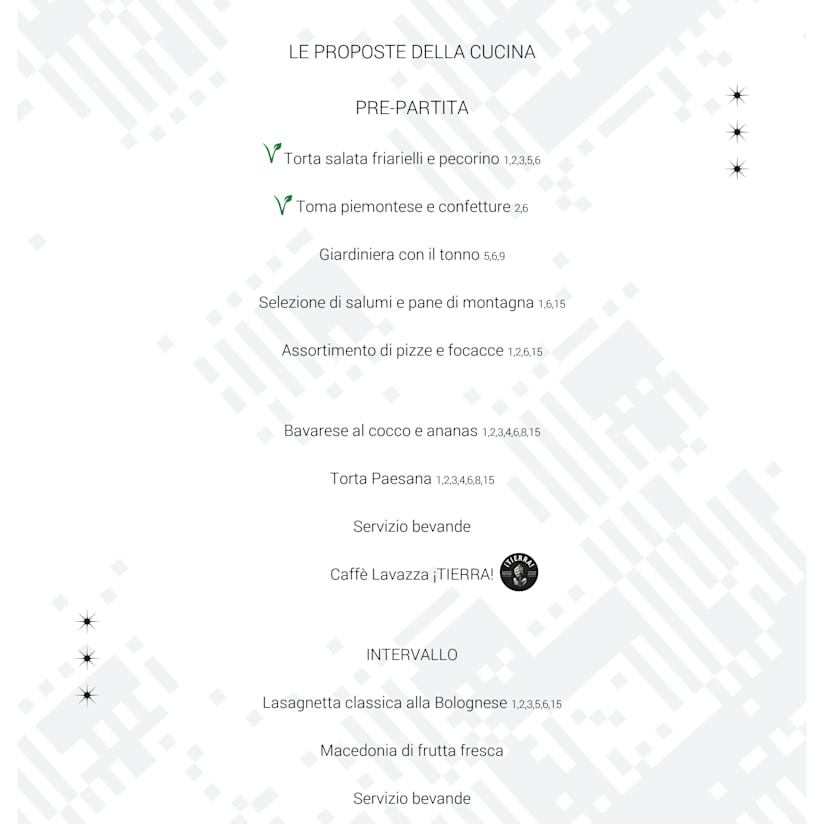 LE PROPOSTE DELLA CUCINA

PRE-PARTITA

Torta salata friarielli e pecorino 1,2,3,5,6

Toma piemontese e confetture 2,6

Giardiniera con il tonno 5,6,9

Selezione di salumi e pane di montagna 1,6,15

Assortimento di pizze e focacce 1,2,6,15

Bavarese al cocco e ananas 1,2,3,4,6,8,15

Torta Paesana 1,2,3,4,6,8,15

Servizio bevande

Caffè Lavazza ¡TIERRA! ¡TIERRA!

INTERVALLO

Lasagnetta classica alla Bolognese 1,2,3,5,6,15

Macedonia di frutta fresca

Servizio bevande